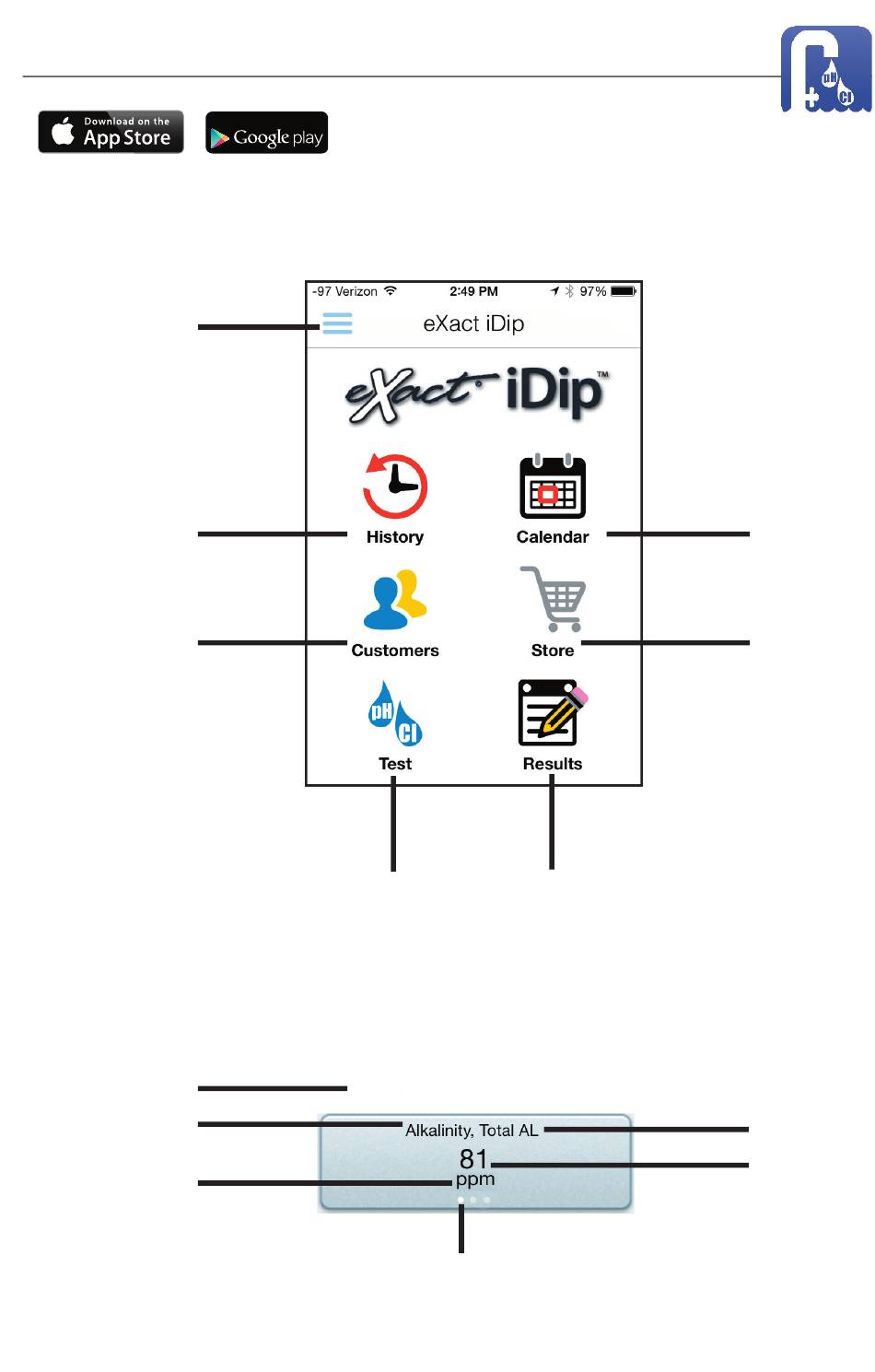 pH
Cl

Download on the
App Store

Google play

-97 Verizon 2:49 PM 97%

eXact iDip

eXact iDip™

History

Calendar

Customers

Store

pH
Cl
Test

Results

Alkalinity, Total AL
81
ppm